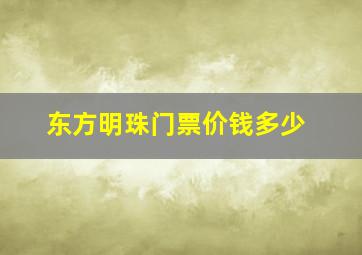 东方明珠门票价钱多少